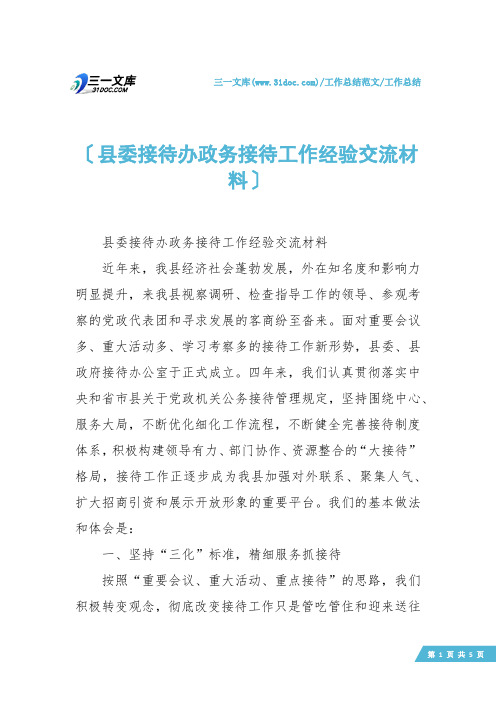 三一文库
31DOC.COM

三一文库(www.31doc.com)/工作总结范文/工作总结

〔县委接待办政务接待工作经验交流材料〕

县委接待办政务接待工作经验交流材料

近年来，我县经济社会蓬勃发展，外在知名度和影响力明显提升，来我县视察调研、检查指导工作的领导、参观考察的党政代表团和寻求发展的客商纷至沓来。面对重要会议多、重大活动多、学习考察多的接待工作新形势，县委、县政府接待办公室于正式成立。四年来，我们认真贯彻落实中央和省市县关于党政机关公务接待管理规定，坚持围绕中心、服务大局，不断优化细化工作流程，不断健全完善接待制度体系，积极构建领导有力、部门协作、资源整合的“大接待”格局，接待工作正逐步成为我县加强对外联系、聚集人气、扩大招商引资和展示开放形象的重要平台。我们的基本做法和体会是：

一、坚持“三化”标准，精细服务抓接待

按照“重要会议、重大活动、重点接待”的思路，我们积极转变观念，彻底改变接待工作只是管吃管住和迎来送往

第 1 页 共 5 页